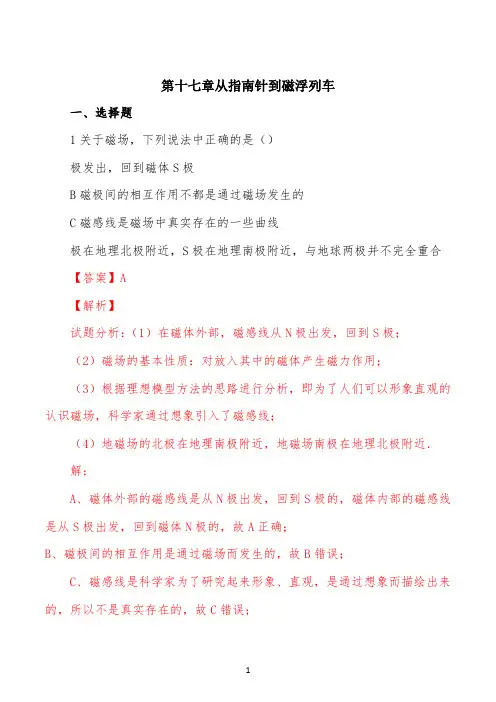 第十七章从指南针到磁浮列车

一、选择题

1 关于磁场，下列说法中正确的是（）

极发出，回到磁体 S 极

B 磁极间的相互作用不都是通过磁场发生的

C 磁感线是磁场中真实存在的一些曲线

极在地理北极附近，S 极在地理南极附近，与地球两极并不完全重合

【答案】A

【解析】

试题分析：（1）在磁体外部，磁感线从 N 极出发，回到 S 极；

（2）磁场的基本性质：对放入其中的磁体产生磁力作用；

（3）根据理想模型方法的思路进行分析，即为了人们可以形象直观的认识磁场，科学家通过想象引入了磁感线；

（4）地磁场的北极在地理南极附近，地磁场南极在地理北极附近.

解：

A、磁体外部的磁感线是从 N 极出发，回到 S 极的，磁体内部的磁感线是从 S 极出发，回到磁体 N 极的，故 A 正确；

B、磁极间的相互作用是通过磁场而发生的，故 B 错误；

C、磁感线是科学家为了研究起来形象、直观，是通过想象而描绘出来的，所以不是真实存在的，故 C 错误；

1